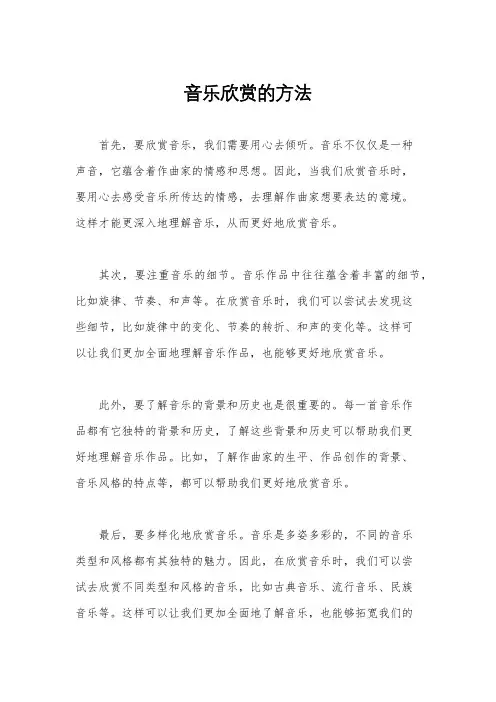 音乐欣赏的方法

首先，要欣赏音乐，我们需要用心去倾听。音乐不仅仅是一种声音，它蕴含着作曲家的情感和思想。因此，当我们欣赏音乐时，要用心去感受音乐所传达的情感，去理解作曲家想要表达的意境。这样才能更深入地理解音乐，从而更好地欣赏音乐。

其次，要注重音乐的细节。音乐作品中往往蕴含着丰富的细节，比如旋律、节奏、和声等。在欣赏音乐时，我们可以尝试去发现这些细节，比如旋律中的变化、节奏的转折、和声的变化等。这样可以让我们更加全面地理解音乐作品，也能够更好地欣赏音乐。

此外，要了解音乐的背景和历史也是很重要的。每一首音乐作品都有它独特的背景和历史，了解这些背景和历史可以帮助我们更好地理解音乐作品。比如，了解作曲家的生平、作品创作的背景、音乐风格的特点等，都可以帮助我们更好地欣赏音乐。

最后，要多样化地欣赏音乐。音乐是多姿多彩的，不同的音乐类型和风格都有其独特的魅力。因此，在欣赏音乐时，我们可以尝试去欣赏不同类型和风格的音乐，比如古典音乐、流行音乐、民族音乐等。这样可以让我们更加全面地了解音乐，也能够拓宽我们的